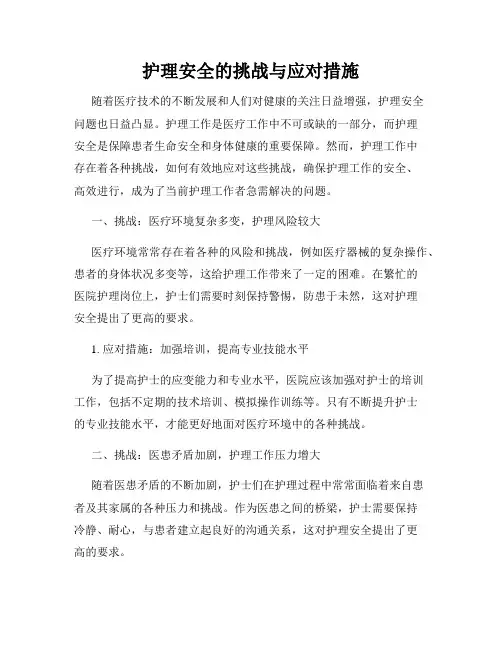 护理安全的挑战与应对措施

随着医疗技术的不断发展和人们对健康的关注日益增强，护理安全问题也日益凸显。护理工作是医疗工作中不可或缺的一部分，而护理安全是保障患者生命安全和身体健康的重要保障。然而，护理工作中存在着各种挑战，如何有效地应对这些挑战，确保护理工作的安全、高效进行，成为了当前护理工作者急需解决的问题。

一、挑战：医疗环境复杂多变，护理风险较大

医疗环境常常存在着各种的风险和挑战，例如医疗器械的复杂操作、患者的身体状况多变等，这给护理工作带来了一定的困难。在繁忙的医院护理岗位上，护士们需要时刻保持警惕，防患于未然，这对护理安全提出了更高的要求。

1. 应对措施：加强培训，提高专业技能水平

为了提高护士的应变能力和专业水平，医院应该加强对护士的培训工作，包括不定期的技术培训、模拟操作训练等。只有不断提升护士的专业技能水平，才能更好地面对医疗环境中的各种挑战。

二、挑战：医患矛盾加剧，护理工作压力增大

随着医患矛盾的不断加剧，护士们在护理过程中常常面临着来自患者及其家属的各种压力和挑战。作为医患之间的桥梁，护士需要保持冷静、耐心，与患者建立起良好的沟通关系，这对护理安全提出了更高的要求。